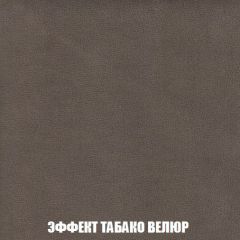 ЭФФЕКТ ТАБАКО ВЕЛЮР